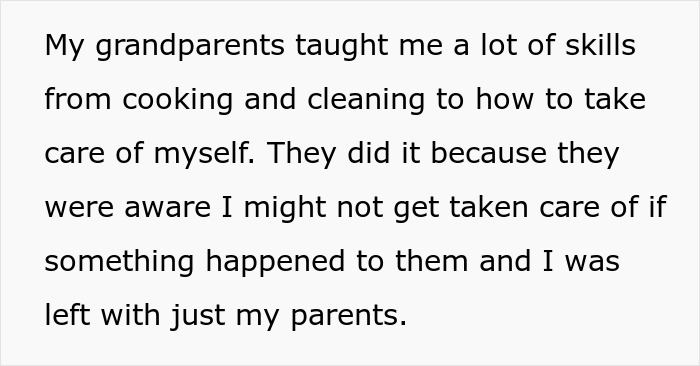 My grandparents taught me a lot of skills from cooking and cleaning to how to take care of myself. They did it because they were aware I might not get taken care of if something happened to them and I was left with just my parents.